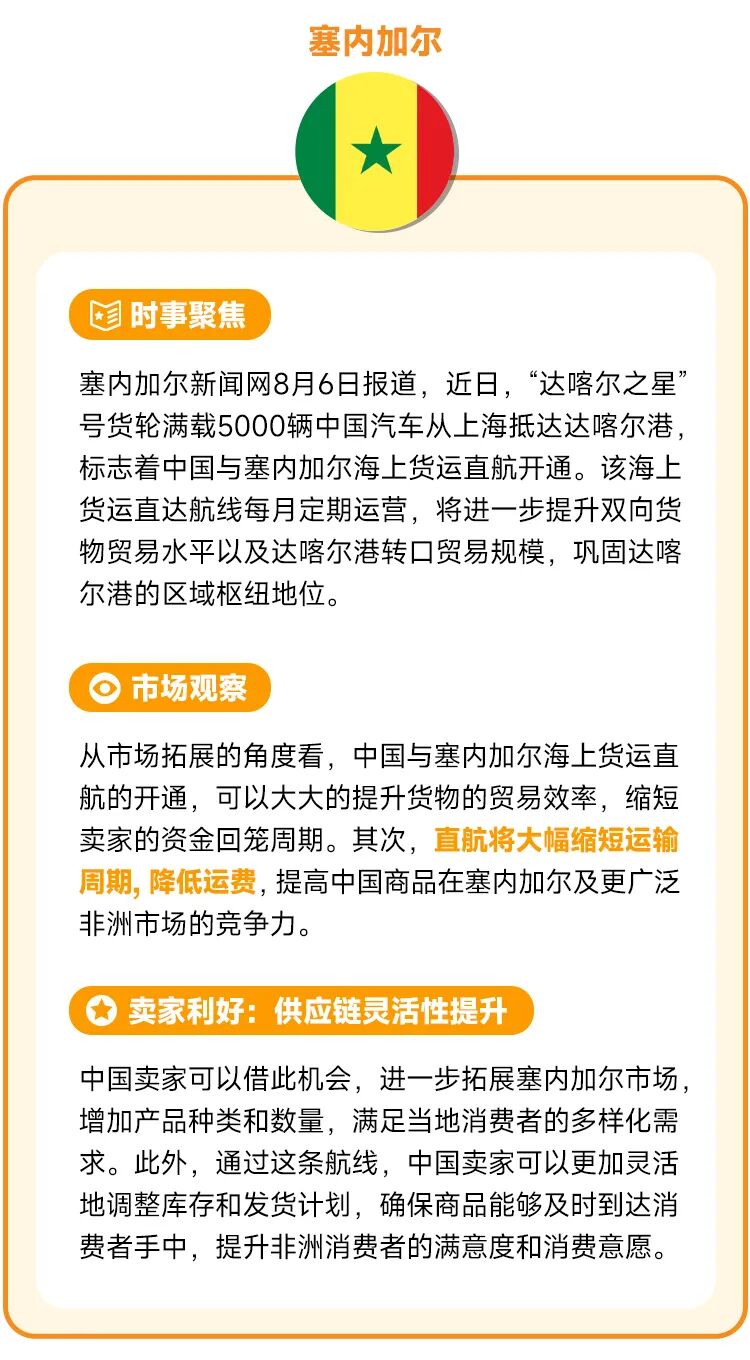 塞内加尔

时事聚焦

塞内加尔新闻网8月6日报道，近日，“达喀尔之星”号货轮满载5000辆中国汽车从上海抵达达喀尔港，标志着中国与塞内加尔海上货运直航开通。该海上货运直达航线每月定期运营，将进一步提升双向货物贸易水平以及达喀尔港转口贸易规模，巩固达喀尔港的区域枢纽地位。

市场观察

从市场拓展的角度看，中国与塞内加尔海上货运直航的开通，可以大大的提升货物的贸易效率，缩短卖家的资金回笼周期。其次，直航将大幅缩短运输周期, 降低运费，提高中国商品在塞内加尔及更广泛非洲市场的竞争力。

卖家利好：供应链灵活性提升

中国卖家可以借此机会，进一步拓展塞内加尔市场，增加产品种类和数量，满足当地消费者的多样化需求。此外，通过这条航线，中国卖家可以更加灵活地调整库存和发货计划，确保商品能够及时到达消费者手中，提升非洲消费者的满意度和消费意愿。